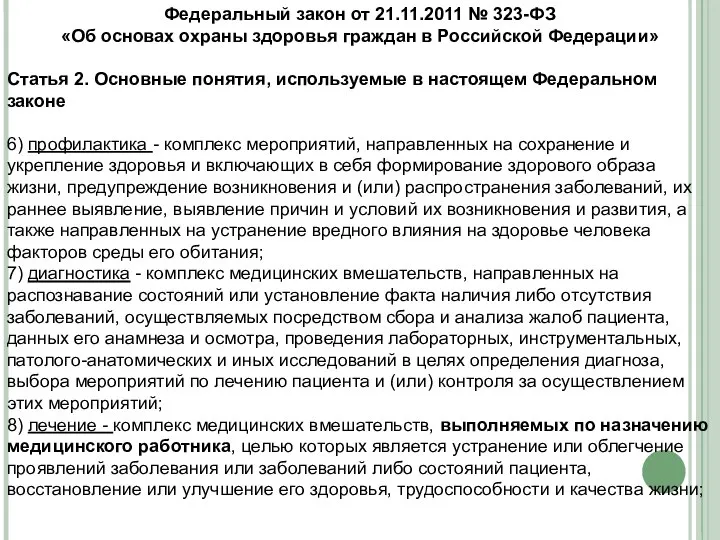 Федеральный закон от 21.11.2011 № 323-ФЗ
«Об основах охраны здоровья граждан в Российской Федерации»

Статья 2. Основные понятия, используемые в настоящем Федеральном законе

6) профилактика - комплекс мероприятий, направленных на сохранение и укрепление здоровья и включающих в себя формирование здорового образа жизни, предупреждение возникновения и (или) распространения заболеваний, их раннее выявление, выявление причин и условий их возникновения и развития, а также направленных на устранение вредного влияния на здоровье человека факторов среды его обитания;
7) диагностика - комплекс медицинских вмешательств, направленных на распознавание состояний или установление факта наличия либо отсутствия заболеваний, осуществляемых посредством сбора и анализа жалоб пациента, данных его анамнеза и осмотра, проведения лабораторных, инструментальных, патолого-анатомических и иных исследований в целях определения диагноза, выбора мероприятий по лечению пациента и (или) контроля за осуществлением этих мероприятий;
8) лечение - комплекс медицинских вмешательств, выполняемых по назначению медицинского работника, целью которых является устранение или облегчение проявлений заболевания или заболеваний либо состояний пациента, восстановление или улучшение его здоровья, трудоспособности и качества жизни;